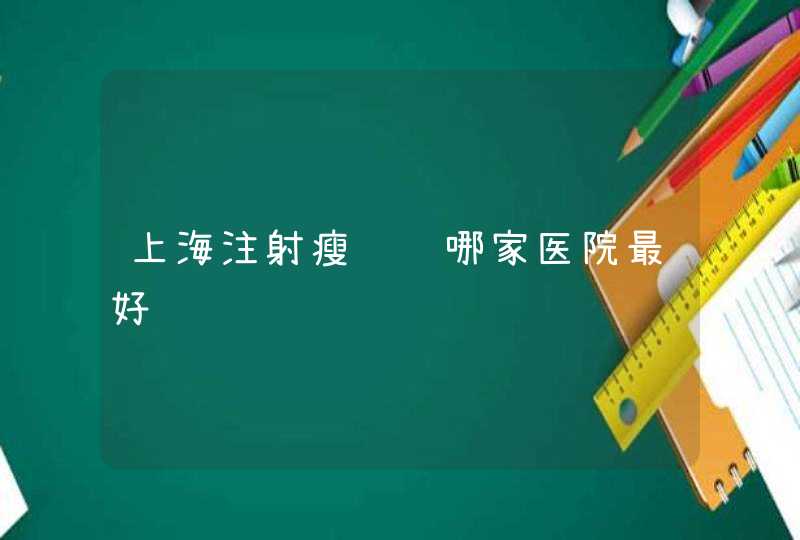 上海注射瘦　　哪家医院最好